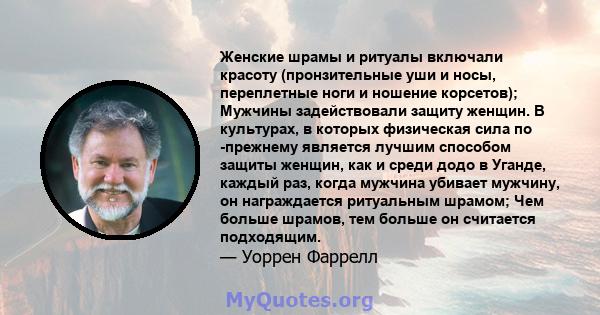 Женские шрамы и ритуалы включали красоту (пронзительные уши и носы, переплетные ноги и ношение корсетов); Мужчины задействовали защиту женщин. В культурах, в которых физическая сила по -прежнему является лучшим способом защиты женщин, как и среди додо в Уганде, каждый раз, когда мужчина убивает мужчину, он награждается ритуальным шрамом; Чем больше шрамов, тем больше он считается подходящим.
— Уоррен Фаррелл

MyQuotes.org